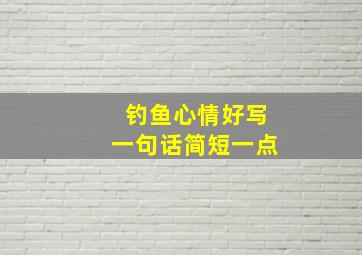 钓鱼心情好写
一句话简短一点